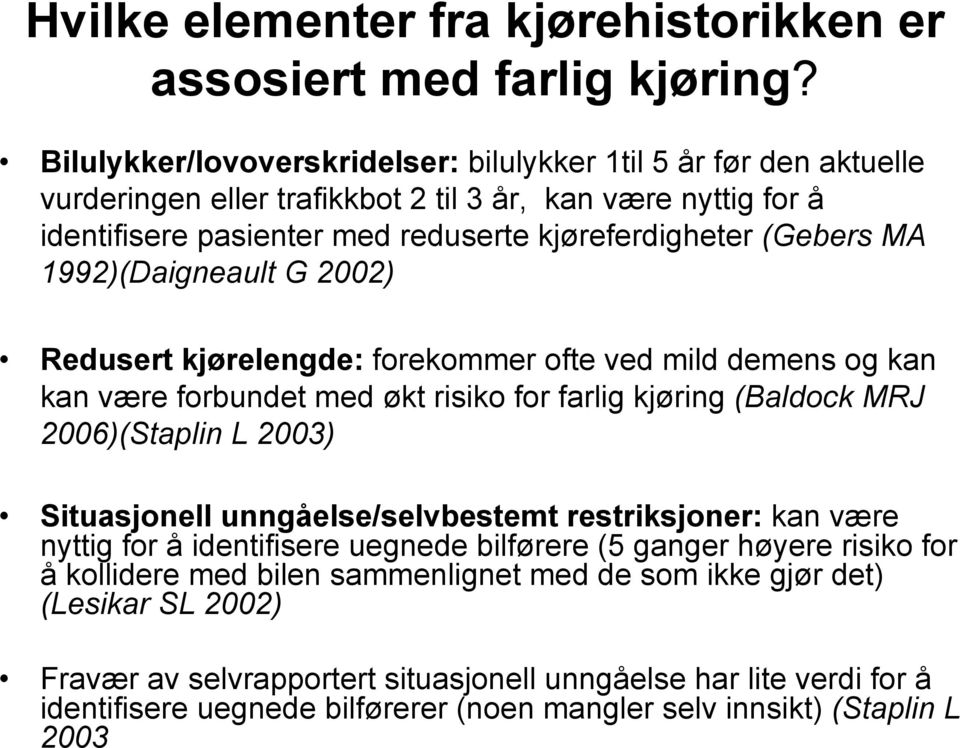 Hvilke elementer fra kjørehistorikken er assosiert med farlig kjøring?

• Bilulykker/lovoverskridelser: bilulykker 1til 5 år før den aktuelle vurderingen eller trafikkbot 2 til 3 år, kan være nyttig for å identifisere pasienter med reduserte kjøreferdigheter (Gebers MA 1992)(Daigneault G 2002)

• Redusert kjørelengde: forekommer ofte ved mild demens og kan kan være forbundet med økt risiko for farlig kjøring (Baldock MRJ 2006)(Staplin L 2003)

• Situasjonell unngåelse/selvbestemt restriksjoner: kan være nyttig for å identifisere uegnede bilførere (5 ganger høyere risiko for å kollidere med bilen sammenlignet med de som ikke gjør det) (Lesikar SL 2002)

• Fravær av selvrapportert situasjonell unngåelse har lite verdi for å identifisere uegnede bilførerer (noen mangler selv innsikt) (Staplin L 2003